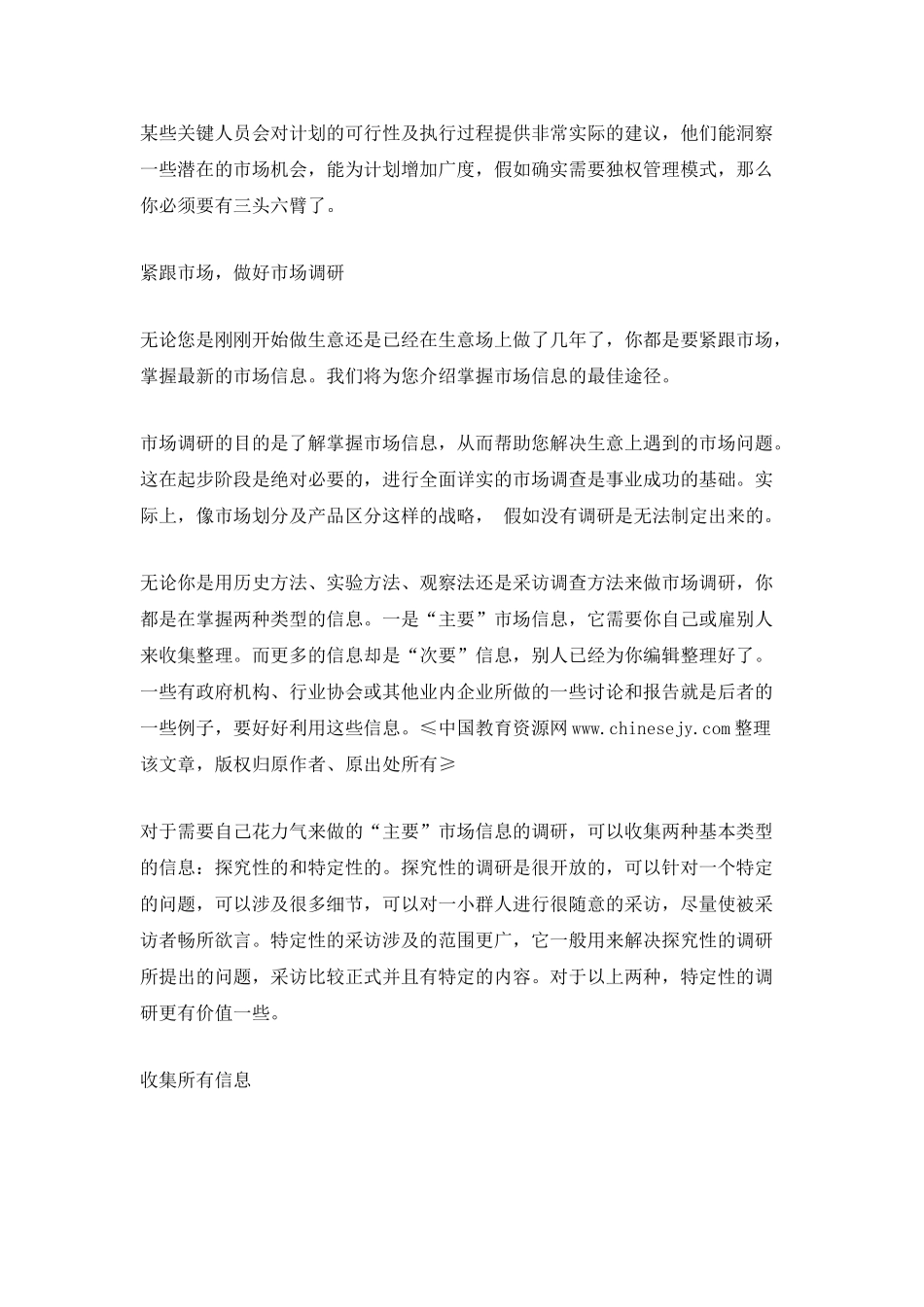 某些关键人员会对计划的可行性及执行过程提供非常实际的建议，他们能洞察一些潜在的市场机会，能为计划增加广度，假如确实需要独权管理模式，那么你必须要有三头六臂了。

紧跟市场，做好市场调研

无论您是刚刚开始做生意还是已经在生意场上做了几年了，你都是要紧跟市场，掌握最新的市场信息。我们将为您介绍掌握市场信息的最佳途径。

市场调研的目的是了解掌握市场信息，从而帮助您解决生意上遇到的市场问题。这在起步阶段是绝对必要的，进行全面详实的市场调查是事业成功的基础。实际上，像市场划分及产品区分这样的战略， 假如没有调研是无法制定出来的。

无论你是用历史方法、实验方法、观察法还是采访调查方法来做市场调研，你都是在掌握两种类型的信息。一是“主要”市场信息，它需要你自己或雇别人来收集整理。而更多的信息却是“次要”信息，别人已经为你编辑整理好了。一些有政府机构、行业协会或其他业内企业所做的一些讨论和报告就是后者的一些例子，要好好利用这些信息。≤中国教育资源网 www.chinesejy.com 整理该文章，版权归原作者、原出处所有≥

对于需要自己花力气来做的“主要”市场信息的调研，可以收集两种基本类型的信息：探究性的和特定性的。探究性的调研是很开放的，可以针对一个特定的问题，可以涉及很多细节，可以对一小群人进行很随意的采访，尽量使被采访者畅所欲言。特定性的采访涉及的范围更广，它一般用来解决探究性的调研所提出的问题，采访比较正式并且有特定的内容。对于以上两种，特定性的调研更有价值一些。

收集所有信息